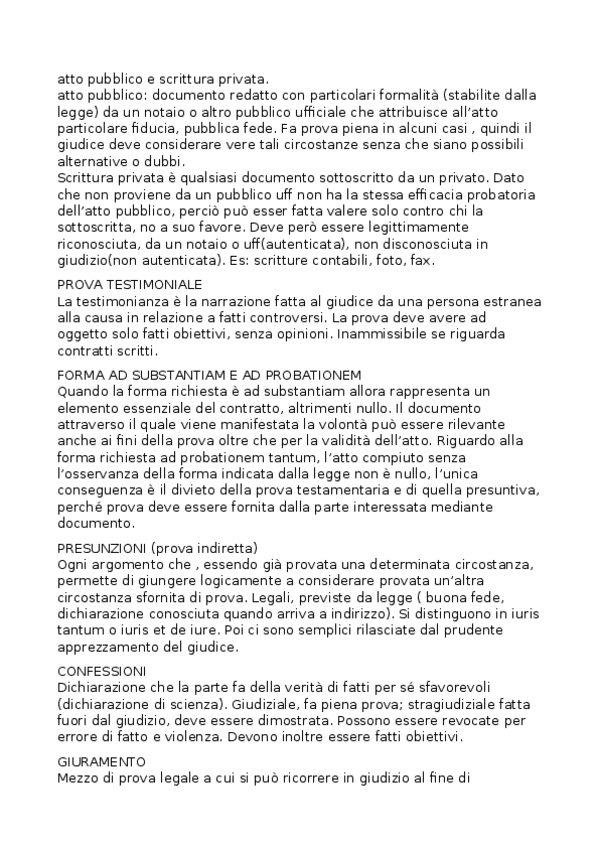 atto pubblico e scrittura privata.
atto pubblico: documento redatto con particolari formalità (stabilite dalla legge) da un notaio o altro pubblico ufficiale che attribuisce all'atto particolare fiducia, pubblica fede. Fa prova piena in alcuni casi , quindi il giudice deve considerare vere tali circostanze senza che siano possibili alternative o dubbi.
Scrittura privata è qualsiasi documento sottoscritto da un privato. Dato che non proviene da un pubblico uff non ha la stessa efficacia probatoria dell'atto pubblico, perciò può esser fatta valere solo contro chi la sottoscritta, no a suo favore. Deve però essere legittimamente riconosciuta, da un notaio o uff(autenticata), non disconosciuta in giudizio(non autenticata). Es: scritture contabili, foto, fax.

PROVA TESTIMONIALE
La testimonianza è la narrazione fatta al giudice da una persona estranea alla causa in relazione a fatti controversi. La prova deve avere ad oggetto solo fatti obiettivi, senza opinioni. Inammissibile se riguarda contratti scritti.

FORMA AD SUBSTANTIAM E AD PROBATIONEM
Quando la forma richiesta è ad substantiam allora rappresenta un elemento essenziale del contratto, altrimenti nullo. Il documento attraverso il quale viene manifestata la volontà può essere rilevante anche ai fini della prova oltre che per la validità dell'atto. Riguardo alla forma richiesta ad probationem tantum, l'atto compiuto senza l'osservanza della forma indicata dalla legge non è nullo, l'unica conseguenza è il divieto della prova testamentaria e di quella presuntiva, perché prova deve essere fornita dalla parte interessata mediante documento.

PRESUNZIONI (prova indiretta)
Ogni argomento che , essendo già provata una determinata circostanza, permette di giungere logicamente a considerare provata un'altra circostanza sfornita di prova. Legali, previste da legge ( buona fede, dichiarazione conosciuta quando arriva a indirizzo). Si distinguono in iuris tantum o iuris et de iure. Poi ci sono semplici rilasciate dal prudente apprezzamento del giudice.

CONFESSIONI
Dichiarazione che la parte fa della verità di fatti per sé sfavorevoli (dichiarazione di scienza). Giudiziale, fa piena prova; stragiudiziale fatta fuori dal giudizio, deve essere dimostrata. Possono essere revocate per errore di fatto e violenza. Devono inoltre essere fatti obiettivi.

GIURAMENTO
Mezzo di prova legale a cui si può ricorrere in giudizio al fine di